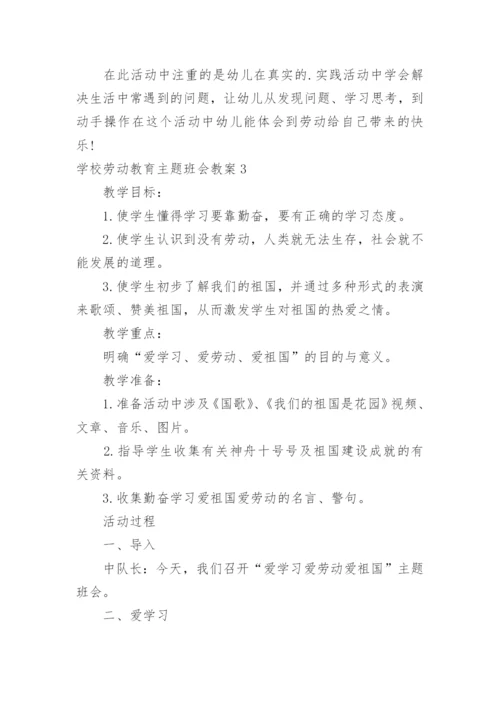 在此活动中注重的是幼儿在真实的.实践活动中学会解决生活中常遇到的问题，让幼儿从发现问题、学习思考，到动手操作在这个活动中幼儿能体会到劳动给自己带来的快乐！

学校劳动教育主题班会教案 3

教学目标：

1.使学生懂得学习要靠勤奋，要有正确的学习态度。

2.使学生认识到没有劳动，人类就无法生存，社会就不能发展的道理。

3.使学生初步了解我们的祖国，并通过多种形式的表演来歌颂、赞美祖国，从而激发学生对祖国的热爱之情。

教学重点：

明确“爱学习、爱劳动、爱祖国”的目的与意义。

教学准备：

1.准备活动中涉及《国歌》、《我们的祖国是花园》视频、文章、音乐、图片。

2.指导学生收集有关神舟十号号及祖国建设成就的有关资料。

3.收集勤奋学习爱祖国爱劳动的名言、警句。

活动过程

一、导入

中队长：今天，我们召开“爱学习爱劳动爱祖国”主题班会。

二、爱学习